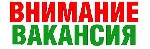 ВНИМАНИЕ
ВАКАНСИЯ